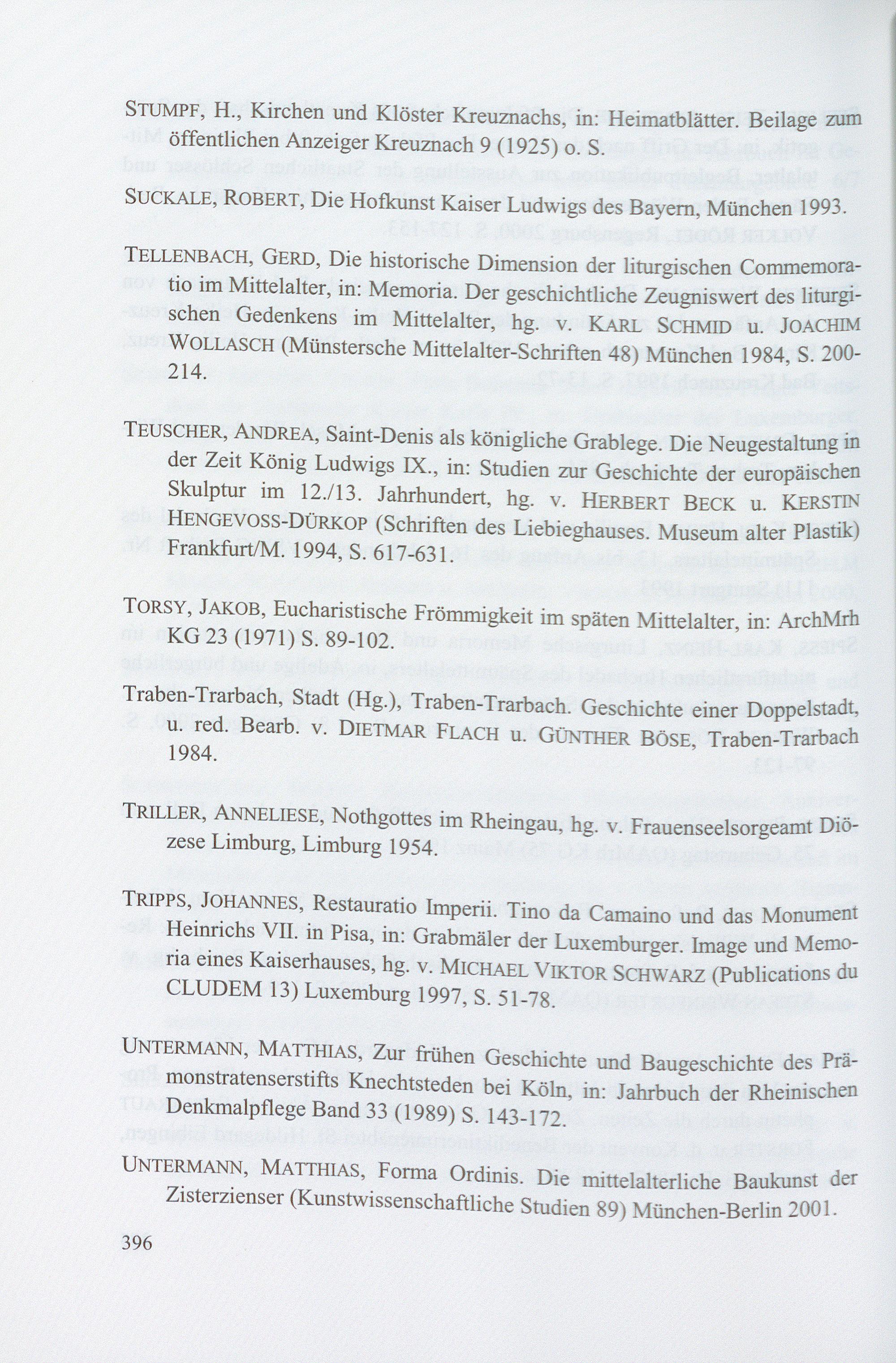 STUMPF, H., Kirchen und Klöster Kreuznachs, in: Heimatblätter. Beilage zum öffentlichen Anzeiger Kreuznach 9 (1925) o. S.

SUCKALE, ROBERT, Die Hofkunst Kaiser Ludwigs des Bayern, München 1993.

TELLENBACH, GERD, Die historische Dimension der liturgischen Commemoratio im Mittelalter, in: Memoria. Der geschichtliche Zeugniswert des liturgischen Gedenkens im Mittelalter, hg. v. KARL SCHMID u. JOACHIM WOLLASCH (Münstersche Mittelalter-Schriften 48) München 1984, S. 200-214.

TEUSCHER, ANDREA, Saint-Denis als königliche Grablege. Die Neugestaltung in der Zeit König Ludwigs IX., in: Studien zur Geschichte der europäischen Skulptur im 12./13. Jahrhundert, hg. v. HERBERT BECK u. KERSTIN HENGEVOSS-DÜRKOP (Schriften des Liebieghauses. Museum alter Plastik) Frankfurt/M. 1994, S. 617-631.

TORSY, JAKOB, Eucharistische Frömmigkeit im späten Mittelalter, in: ArchMrh KG 23 (1971) S. 89-102.

Traben-Trarbach, Stadt (Hg.), Traben-Trarbach. Geschichte einer Doppelstadt, u. red. Bearb. v. DIETMAR FLACH u. GÜNTHER BÖSE, Traben-Trarbach 1984.

TRILLER, ANNELIESE, Nothgottes im Rheingau, hg. v. Frauenseelsorgeamt Diözese Limburg, Limburg 1954.

TRIPPS, JOHANNES, Restauratio Imperii. Tino da Camaino und das Monument Heinrichs VII. in Pisa, in: Grabmäler der Luxemburger. Image und Memoria eines Kaiserhauses, hg. v. MICHAEL VIKTOR SCHWARZ (Publications du CLUDEM 13) Luxemburg 1997, S. 51-78.

UNTERMANN, MATTHIAS, Zur frühen Geschichte und Baugeschichte des Prämonstratenserstifts Knechtsteden bei Köln, in: Jahrbuch der Rheinischen Denkmalpflege Band 33 (1989) S. 143-172.

UNTERMANN, MATTHIAS, Forma Ordinis. Die mittelalterliche Baukunst der Zisterzienser (Kunstwissenschaftliche Studien 89) München-Berlin 2001.

396